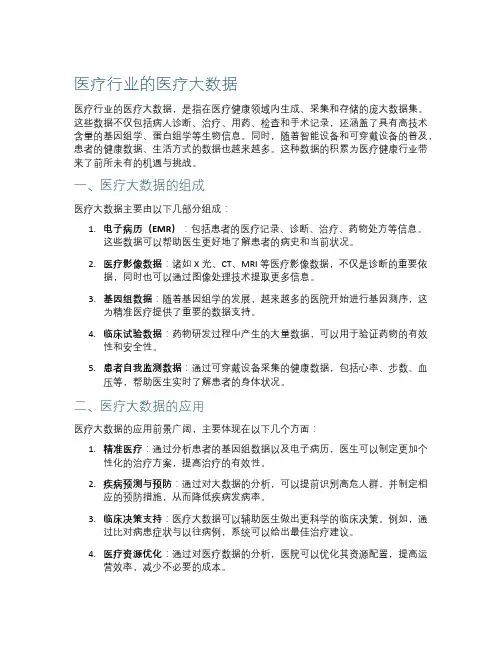 医疗行业的医疗大数据

医疗行业的医疗大数据，是指在医疗健康领域内生成、采集和存储的庞大数据集。这些数据不仅包括病人诊断、治疗、用药、检查和手术记录，还涵盖了具有高技术含量的基因组学、蛋白组学等生物信息。同时，随着智能设备和可穿戴设备的普及，患者的健康数据、生活方式的数据也越来越多。这种数据的积累为医疗健康行业带来了前所未有的机遇与挑战。

一、医疗大数据的组成

医疗大数据主要由以下几部分组成：

1. 电子病历（EMR）：包括患者的医疗记录、诊断、治疗、药物处方等信息。这些数据可以帮助医生更好地了解患者的病史和当前状况。

2. 医疗影像数据：诸如 X 光、CT、MRI 等医疗影像数据，不仅是诊断的重要依据，同时也可以通过图像处理技术提取更多信息。

3. 基因组数据：随着基因组学的发展，越来越多的医院开始进行基因测序，这为精准医疗提供了重要的数据支持。

4. 临床试验数据：药物研发过程中产生的大量数据，可以用于验证药物的有效性和安全性。

5. 患者自我监测数据：通过可穿戴设备采集的健康数据，包括心率、步数、血压等，帮助医生实时了解患者的身体状况。

二、医疗大数据的应用

医疗大数据的应用前景广阔，主要体现在以下几个方面：

1. 精准医疗：通过分析患者的基因组数据以及电子病历，医生可以制定更加个性化的治疗方案，提高治疗的有效性。

2. 疾病预测与预防：通过对大数据的分析，可以提前识别高危人群，并制定相应的预防措施，从而降低疾病发病率。

3. 临床决策支持：医疗大数据可以辅助医生做出更科学的临床决策。例如，通过比对病患症状与以往病例，系统可以给出最佳治疗建议。

4. 医疗资源优化：通过对医疗数据的分析，医院可以优化其资源配置，提高运营效率，减少不必要的成本。